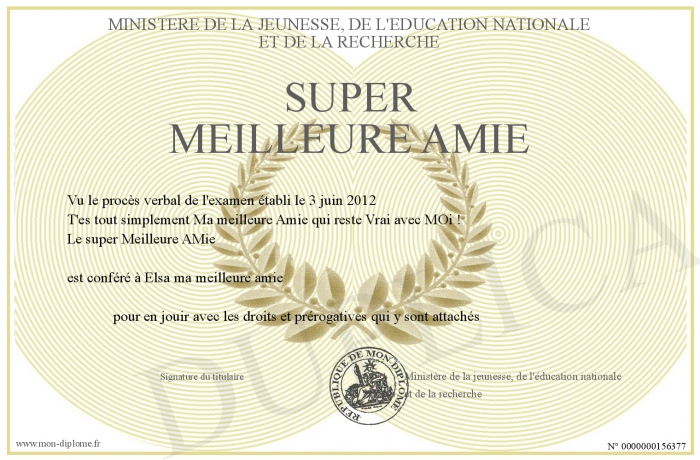 MINISTERE DE LA JEUNESSE, DE L'EDUCATION NATIONALE
ET DE LA RECHERCHE

SUPER
MEILLEURE AMIE

Vu le procès verbal de l'examen établi le 3 juin 2012
T'es tout simplement Ma meilleure Amie qui reste Vrai avec MOi !
Le super Meilleure AMie

est conféré à Elsa ma meilleure amie

pour en jouir avec les droits et prérogatives qui y sont attachés

Signature du titulaire

REPUBLIQUE DE MON DIPLOME

Ministère de la jeunesse, de l'éducation nationale
et de la recherche

DUPLICA

www.mon-diplome.fr

N° 0000000156377